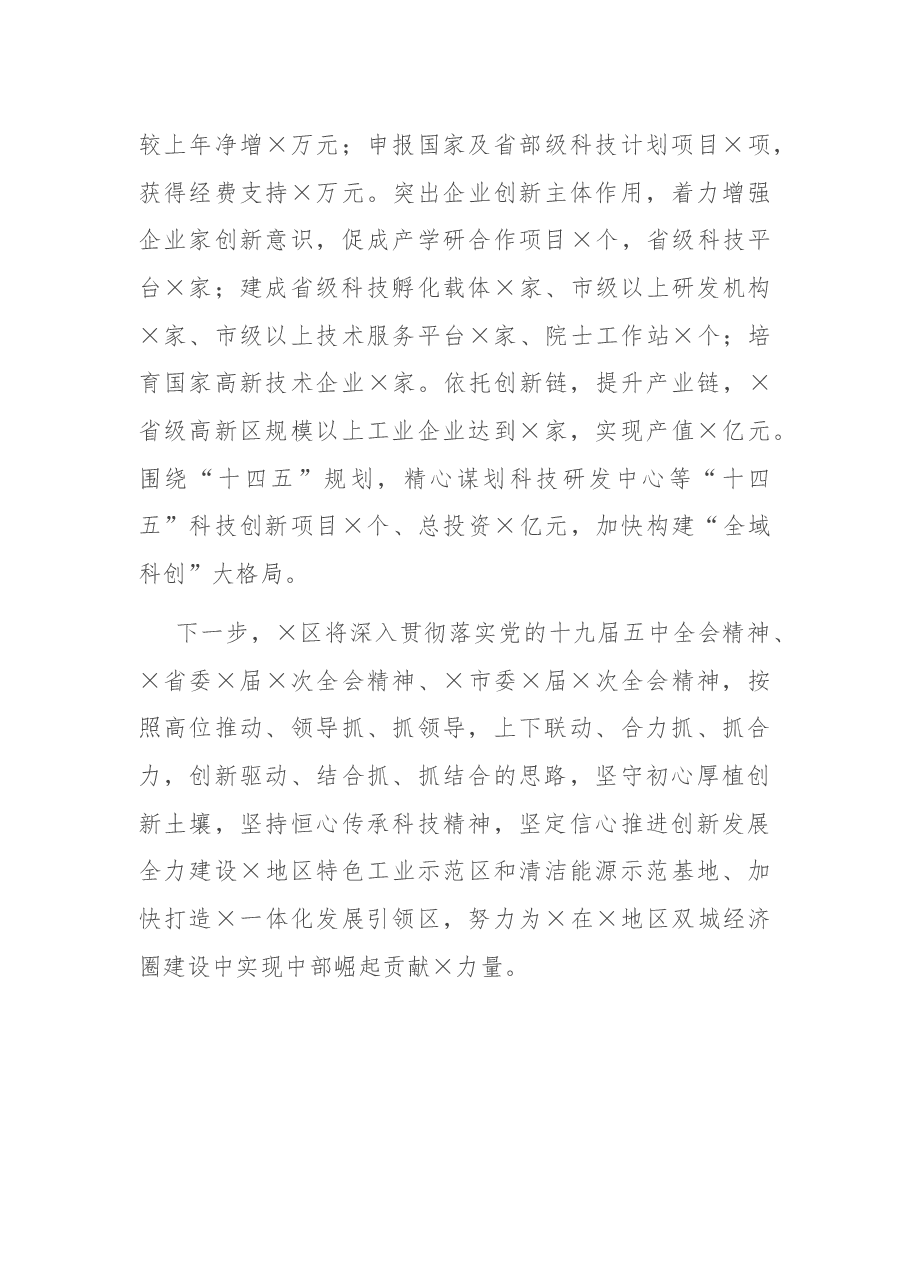 较上年净增×万元；申报国家及省部级科技计划项目×项，获得经费支持×万元。突出企业创新主体作用，着力增强企业家创新意识，促成产学研合作项目×个，省级科技平台×家；建成省级科技孵化载体×家、市级以上研发机构×家、市级以上技术服务平台×家、院士工作站×个；培育国家高新技术企业×家。依托创新链，提升产业链，×省级高新区规模以上工业企业达到×家，实现产值×亿元。围绕“十四五”规划，精心谋划科技研发中心等“十四五”科技创新项目×个、总投资×亿元，加快构建“全域科创”大格局。

下一步，×区将深入贯彻落实党的十九届五中全会精神、×省委×届×次全会精神、×市委×届×次全会精神，按照高位推动、领导抓、抓领导，上下联动、合力抓、抓合力，创新驱动、结合抓、抓结合的思路，坚守初心厚植创新土壤，坚持恒心传承科技精神，坚定信心推进创新发展全力建设×地区特色工业示范区和清洁能源示范基地、加快打造×一体化发展引领区，努力为×在×地区双城经济圈建设中实现中部崛起贡献×力量。